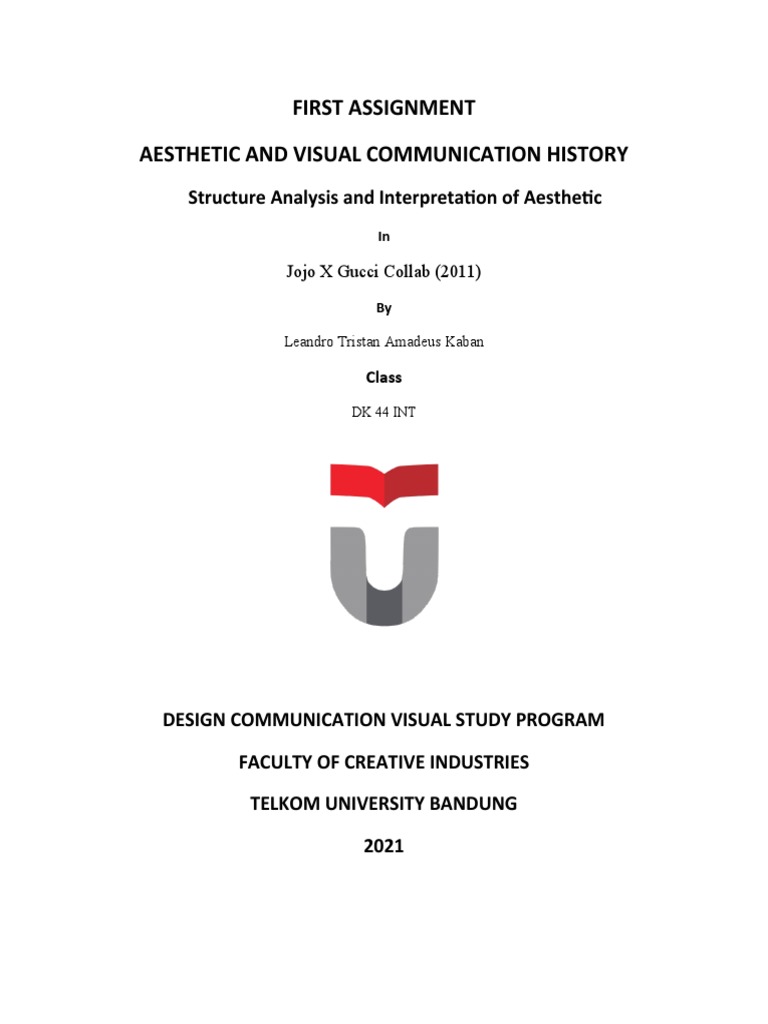 FIRST ASSIGNMENT

AESTHETIC AND VISUAL COMMUNICATION HISTORY

Structure Analysis and Interpretation of Aesthetic

In

Jojo X Gucci Collab (2011)

By

Leandro Tristan Amadeus Kaban

Class

DK 44 INT

DESIGN COMMUNICATION VISUAL STUDY PROGRAM

FACULTY OF CREATIVE INDUSTRIES

TELKOM UNIVERSITY BANDUNG

2021